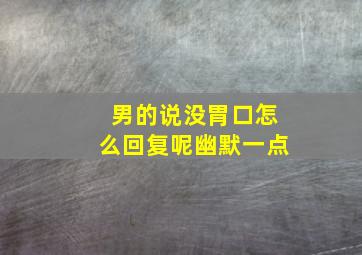 男的说没胃口怎么回复呢幽默一点